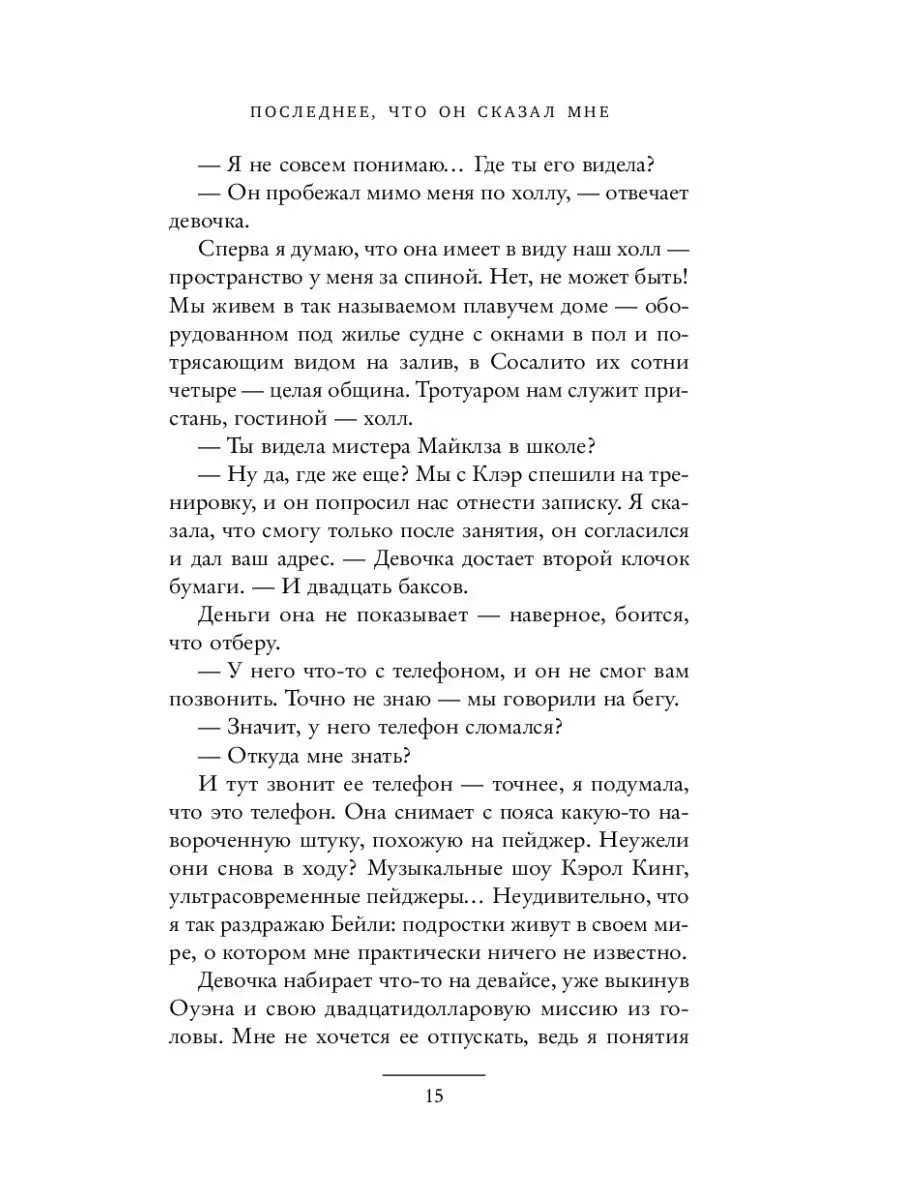 ПОСЛЕДНЕЕ, ЧТО ОН СКАЗАЛ МНЕ

— Я не совсем понимаю… Где ты его видела?

— Он пробежал мимо меня по холлу, — отвечает девочка.

Сперва я думаю, что она имеет в виду наш холл — пространство у меня за спиной. Нет, не может быть! Мы живем в так называемом плавучем доме — оборудованном под жилье судне с окнами в пол и потрясающим видом на залив, в Сосалито их сотни четыре — целая община. Тротуаром нам служит пристань, гостиной — холл.

— Ты видела мистера Майклза в школе?

— Ну да, где же еще? Мы с Клэр спешили на тренировку, и он попросил нас отнести записку. Я сказала, что смогу только после занятия, он согласился и дал ваш адрес. — Девочка достает второй клочок бумаги. — И двадцать баксов.

Деньги она не показывает — наверное, боится, что отберу.

— У него что-то с телефоном, и он не смог вам позвонить. Точно не знаю — мы говорили на бегу.

— Значит, у него телефон сломался?

— Откуда мне знать?

И тут звонит ее телефон — точнее, я подумала, что это телефон. Она снимает с пояса какую-то навороченную штуку, похожую на пейджер. Неужели они снова в ходу? Музыкальные шоу Кэрол Кинг, ультрасовременные пейджеры… Неудивительно, что я так раздражаю Бейли: подростки живут в своем мире, о котором мне практически ничего не известно.

Девочка набирает что-то на девайсе, уже выкинув Оуэна и свою двадцатидолларовую миссию из головы. Мне не хочется ее отпускать, ведь я понятия

15